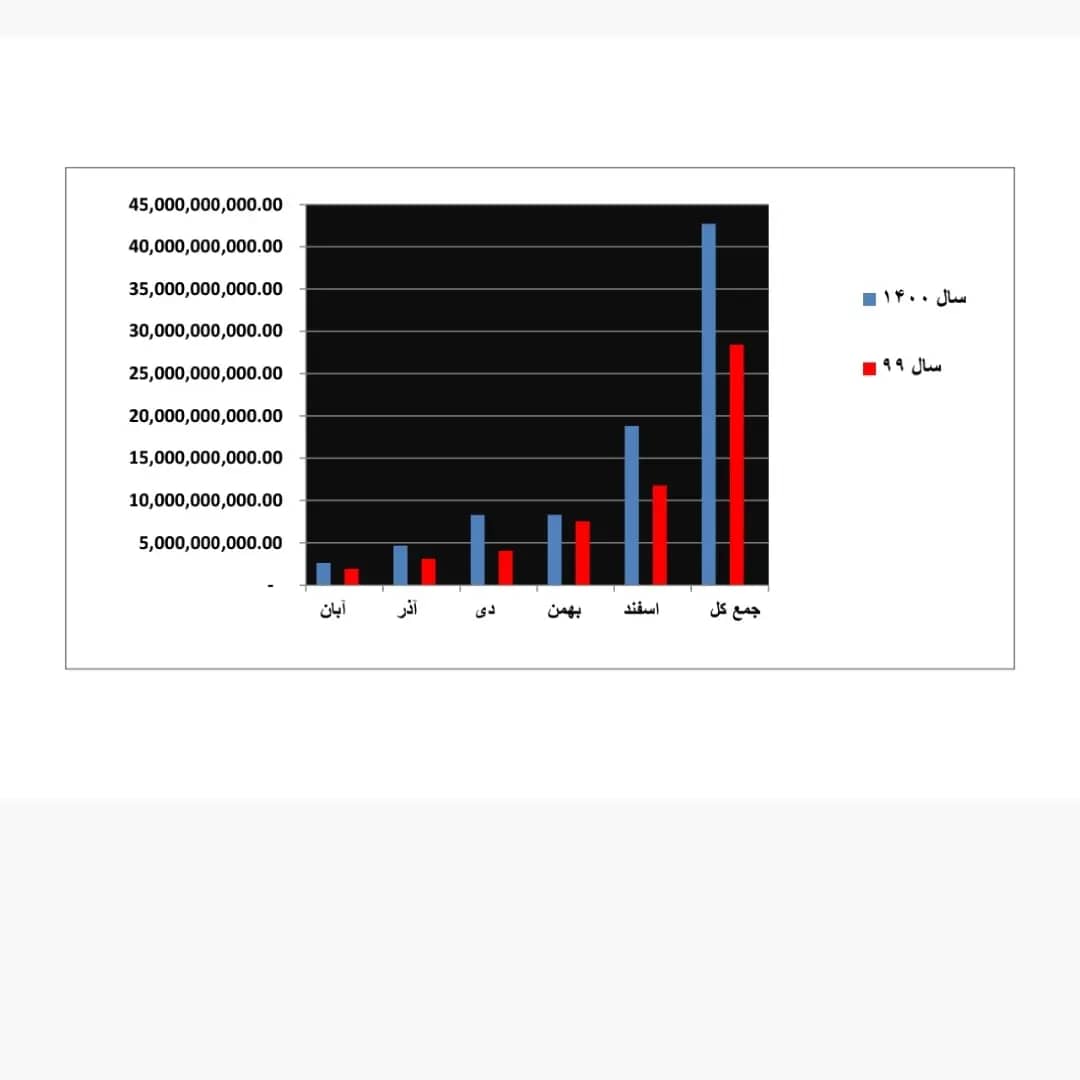 45,000,000,000.00
40,000,000,000.00
35,000,000,000.00
30,000,000,000.00
25,000,000,000.00
20,000,000,000.00
15,000,000,000.00
10,000,000,000.00
5,000,000,000.00
-

آبان
آذر
دی
بهمن
اسفند
جمع کل

سال ۱۴۰۰
سال ۹۹